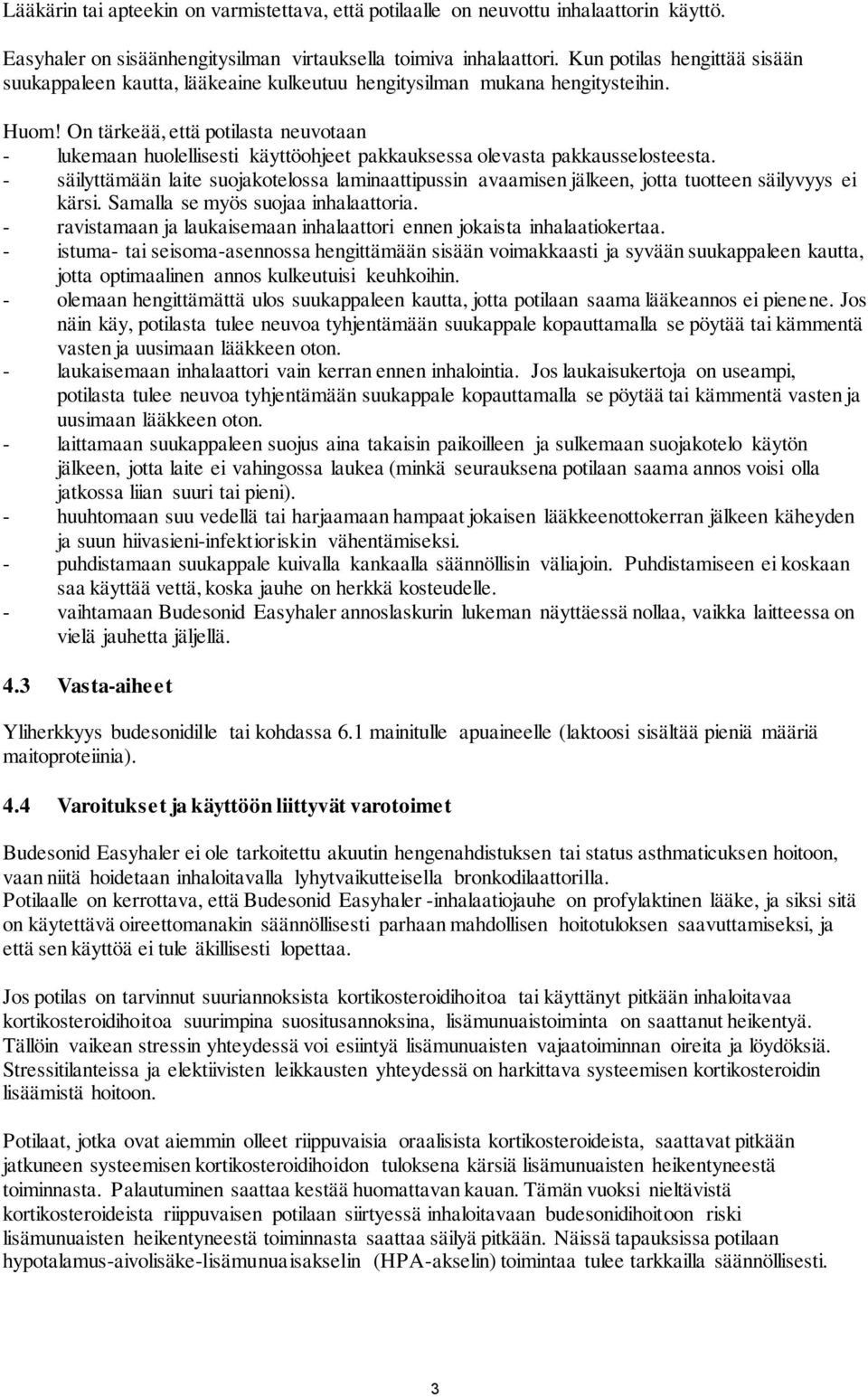 Lääkärin tai apteekin on varmistettava, että potilaalle on neuvottu inhalaattorin käyttö.

Easyhaler on sisäänhengitysilman virtauksella toimiva inhalaattori. Kun potilas hengittää sisään suukappaleen kautta, lääkeaine kulkeutuu hengitysilman mukana hengitysteihin.

Huom! On tärkeää, että potilasta neuvotaan
- lukemaan huolellisesti käyttöohjeet pakkauksessa olevasta pakkausselosteesta.
- säilyttämään laite suojakotelossa laminaattipussin avaamisen jälkeen, jotta tuotteen säilyvyys ei kärsi. Samalla se myös suojaa inhalaattoria.
- ravistamaan ja laukaisemaan inhalaattori ennen jokaista inhalaatiokertaa.
- istuma- tai seisoma-asennossa hengittämään sisään voimakkaasti ja syvään suukappaleen kautta, jotta optimaalinen annos kulkeutuisi keuhkoihin.
- olemaan hengittämättä ulos suukappaleen kautta, jotta potilaan saama lääkeannos ei pienene. Jos näin käy, potilasta tulee neuvoa tyhjentämään suukappale kopauttamalla se pöytää tai kämmentä vasten ja uusimaan lääkkeen oton.
- laukaisemaan inhalaattori vain kerran ennen inhalointia. Jos laukaisukertoja on useampi, potilasta tulee neuvoa tyhjentämään suukappale kopauttamalla se pöytää tai kämmentä vasten ja uusimaan lääkkeen oton.
- laittamaan suukappaleen suojus aina takaisin paikoilleen ja sulkemaan suojakotelo käytön jälkeen, jotta laite ei vahingossa laukea (minkä seurauksena potilaan saama annos voisi olla jatkossa liian suuri tai pieni).
- huuhtomaan suu vedellä tai harjaamaan hampaat jokaisen lääkkeenottokerran jälkeen käheyden ja suun hiivasieni-infektioriskin vähentämiseksi.
- puhdistamaan suukappale kuivalla kankaalla säännöllisin väliajoin. Puhdistamiseen ei koskaan saa käyttää vettä, koska jauhe on herkkä kosteudelle.
- vaihtamaan Budesonid Easyhaler annoslaskurin lukeman näyttäessä nollaa, vaikka laitteessa on vielä jauhetta jäljellä.

4.3 Vasta-aiheet

Yliherkkyys budesonidille tai kohdassa 6.1 mainitulle apuaineelle (laktoosi sisältää pieniä määriä maitoproteiinia).

4.4 Varoitukset ja käyttöön liittyvät varotoimet

Budesonid Easyhaler ei ole tarkoitettu akuutin hengenahdistuksen tai status asthmaticuksen hoitoon, vaan niitä hoidetaan inhaloitavalla lyhytvaikutteisella bronkodilaattorilla.
Potilaalle on kerrottava, että Budesonid Easyhaler -inhalaatiojauhe on profylaktinen lääke, ja siksi sitä on käytettävä oireettomanakin säännöllisesti parhaan mahdollisen hoitotuloksen saavuttamiseksi, ja että sen käyttöä ei tule äkillisesti lopettaa.

Jos potilas on tarvinnut suuriannoksista kortikosteroidihoitoa tai käyttänyt pitkään inhaloitavaa kortikosteroidihoitoa suurimpina suositusannoksina, lisämunuaistoiminta on saattanut heikentyä. Tällöin vaikean stressin yhteydessä voi esiintyä lisämunuaisten vajaatoiminnan oireita ja löydöksiä. Stressitilanteissa ja elektiivisten leikkausten yhteydessä on harkittava systeemisen kortikosteroidin lisäämistä hoitoon.

Potilaat, jotka ovat aiemmin olleet riippuvaisia oraalisista kortikosteroideista, saattavat pitkään jatkuneen systeemisen kortikosteroidihoidon tuloksena kärsiä lisämunuaisten heikentyneestä toiminnasta. Palautuminen saattaa kestää huomattavan kauan. Tämän vuoksi nieltävistä kortikosteroideista riippuvaisen potilaan siirtyessä inhaloitavaan budesonidihoitoon riski lisämunuaisten heikentyneestä toiminnasta saattaa säilyä pitkään. Näissä tapauksissa potilaan hypotalamus-aivolisäke-lisämunuaisakselin (HPA-akselin) toimintaa tulee tarkkailla säännöllisesti.

3